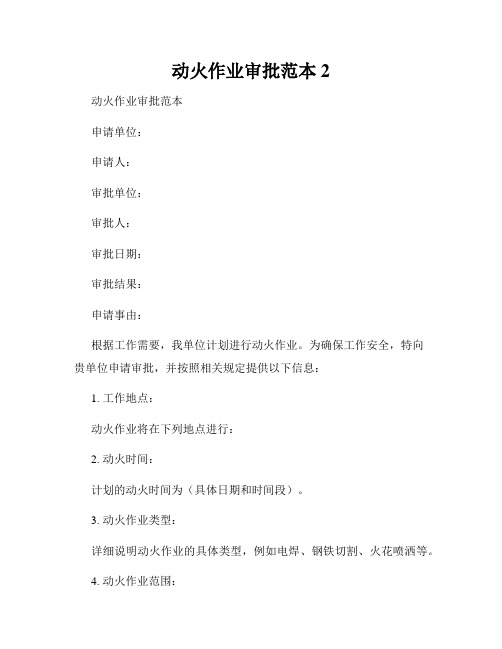 动火作业审批范本 2

动火作业审批范本

申请单位：

申请人：

审批单位：

审批人：

审批日期：

审批结果：

申请事由：

根据工作需要，我单位计划进行动火作业。为确保工作安全，特向贵单位申请审批，并按照相关规定提供以下信息：

1. 工作地点：

动火作业将在下列地点进行：

2. 动火时间：

计划的动火时间为（具体日期和时间段）。

3. 动火作业类型：

详细说明动火作业的具体类型，例如电焊、钢铁切割、火花喷洒等。

4. 动火作业范围：